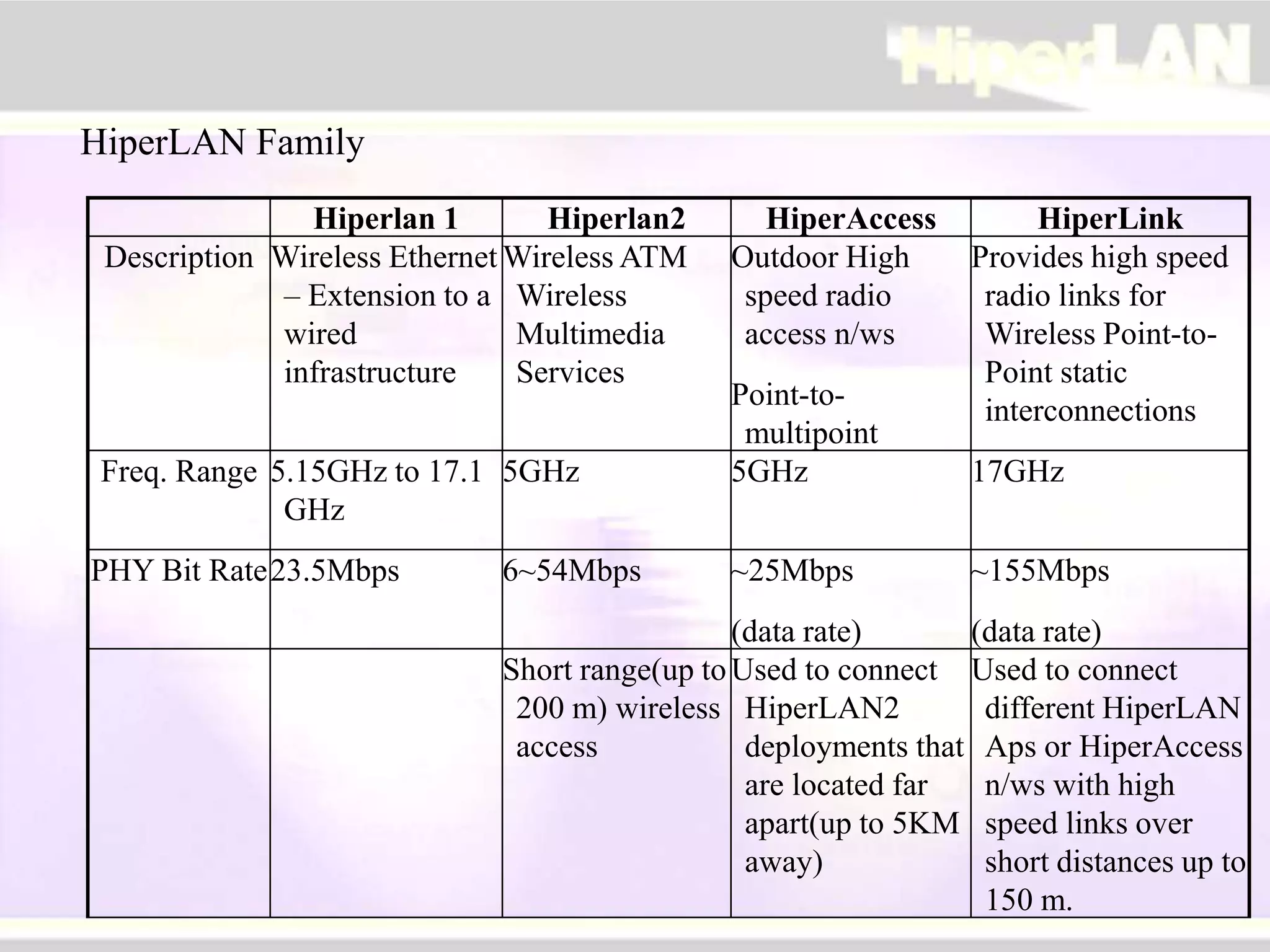 HiperLAN

HiperLAN Family

| | Hiperlan 1 | Hiperlan2 | HiperAccess | HiperLink |
|---|---|---|---|---|
| Description | Wireless Ethernet – Extension to a wired infrastructure | Wireless ATM Wireless Multimedia Services | Outdoor High speed radio access n/ws Point-to-multipoint | Provides high speed radio links for Wireless Point-to-Point static interconnections |
| Freq. Range | 5.15GHz to 17.1 GHz | 5GHz | 5GHz | 17GHz |
| PHY Bit Rate | 23.5Mbps | 6~54Mbps | ~25Mbps (data rate) | ~155Mbps (data rate) |
| | | Short range(up to 200 m) wireless access | Used to connect HiperLAN2 deployments that are located far apart(up to 5KM away) | Used to connect different HiperLAN Aps or HiperAccess n/ws with high speed links over short distances up to 150 m. |